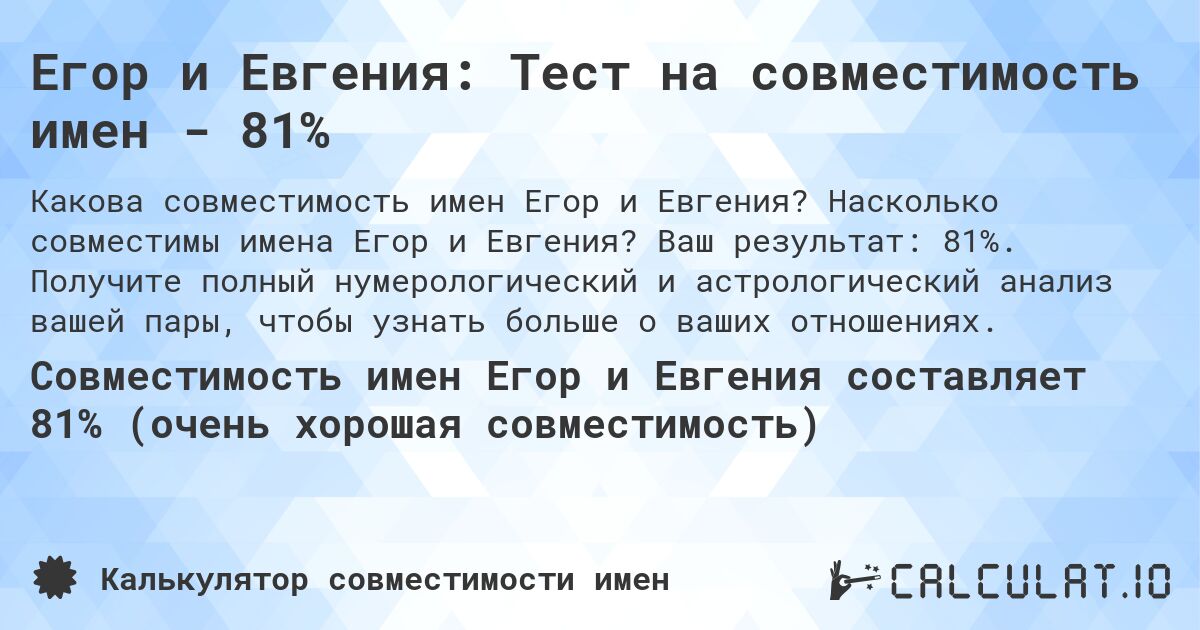 Егор и Евгения: Тест на совместимость имен - 81%

Какова совместимость имен Егор и Евгения? Насколько совместимы имена Егор и Евгения? Ваш результат: 81%. Получите полный нумерологический и астрологический анализ вашей пары, чтобы узнать больше о ваших отношениях.

Совместимость имен Егор и Евгения составляет 81% (очень хорошая совместимость)

Калькулятор совместимости имен

CALCULAT.IO